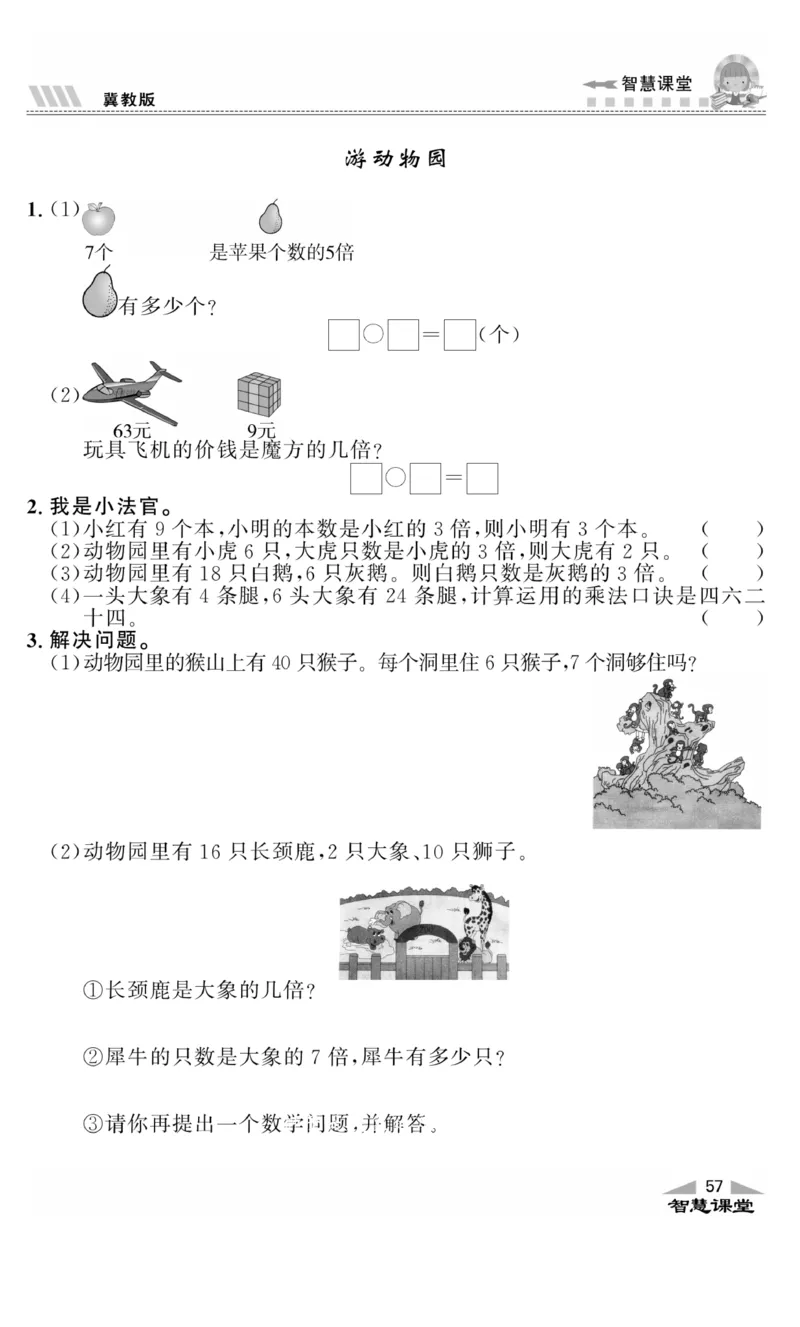 冀教版

智慧课堂

游动物园

1. (1)
7个　　是苹果个数的5倍
有多少个?
□○□=□(个)

(2)
63元　9元
玩具飞机的价钱是魔方的几倍?
□○□=□

2. 我是小法官。
(1)小红有 9 个本,小明的本数是小红的 3 倍,则小明有 3 个本。　(　)
(2)动物园里有小虎 6 只,大虎只数是小虎的 3 倍,则大虎有 2 只。　(　)
(3)动物园里有 18 只白鹅,6 只灰鹅。则白鹅只数是灰鹅的 3 倍。　(　)
(4)一头大象有 4 条腿,6 头大象有 24 条腿,计算运用的乘法口诀是四六二十四。　(　)

3. 解决问题。
(1)动物园里的猴山上有 40 只猴子。每个洞里住 6 只猴子,7 个洞够住吗?

(2)动物园里有 16 只长颈鹿,2 只大象、10 只狮子。

①长颈鹿是大象的几倍?

②犀牛的只数是大象的 7 倍,犀牛有多少只?

③请你再提出一个数学问题,并解答。

57
智慧课堂